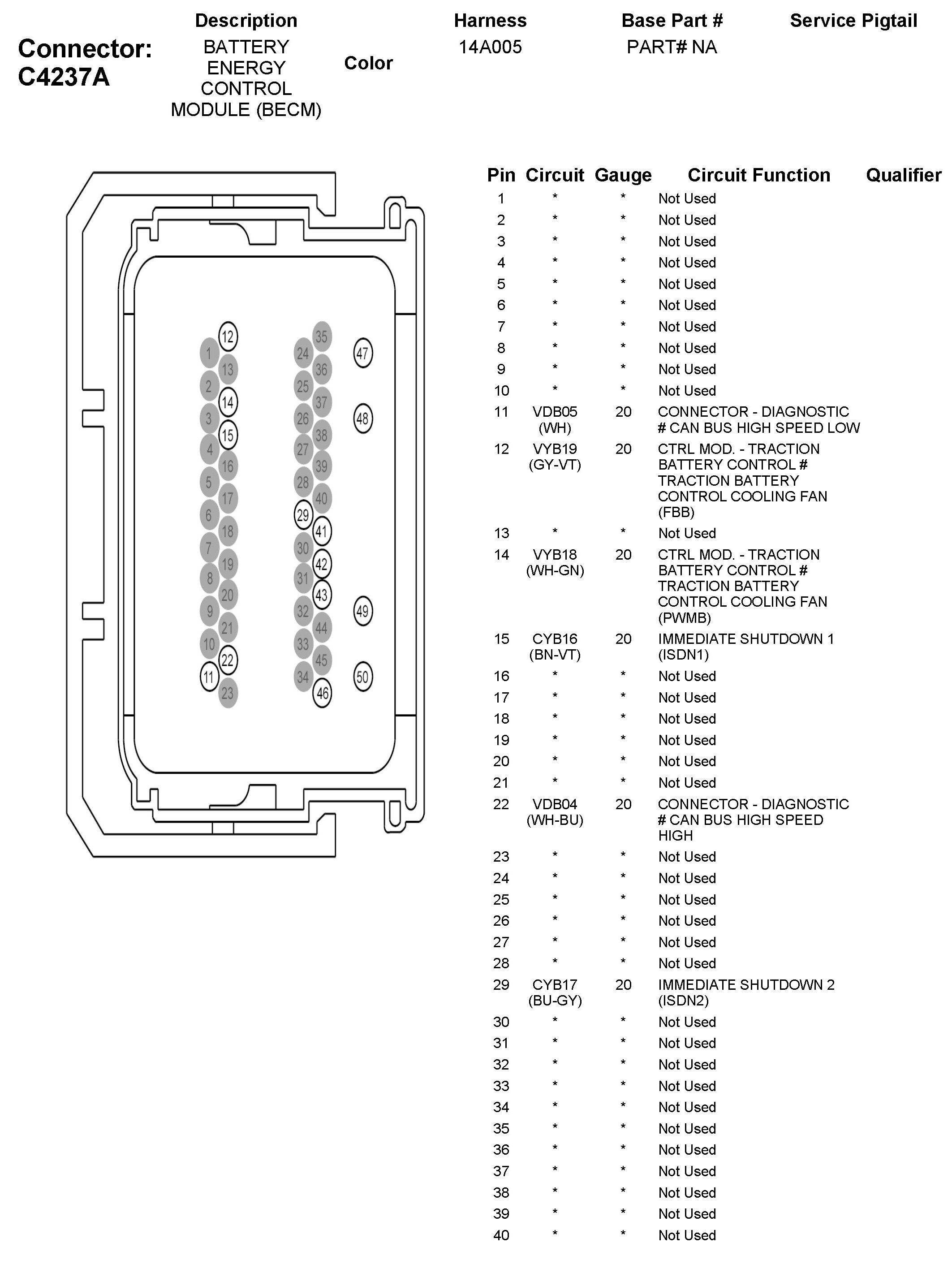 Connector: C4237A

| Description | Color | Harness | Base Part # | Service Pigtail |
|---|---|---|---|---|
| BATTERY ENERGY CONTROL MODULE (BECM) | | 14A005 | PART# NA | |

12 1 13 2 14 3 15 4 16 5 17 6 18 7 19 8 20 9 21 10 22 11 23
35 24 36 25 37 26 38 27 39 28 40 29 41 30 42 31 43 32 44 33 45 34 46
47 48 49 50

| Pin | Circuit | Gauge | Circuit Function | Qualifier |
|---|---|---|---|---|
| 1 | * | * | Not Used | |
| 2 | * | * | Not Used | |
| 3 | * | * | Not Used | |
| 4 | * | * | Not Used | |
| 5 | * | * | Not Used | |
| 6 | * | * | Not Used | |
| 7 | * | * | Not Used | |
| 8 | * | * | Not Used | |
| 9 | * | * | Not Used | |
| 10 | * | * | Not Used | |
| 11 | VDB05 (WH) | 20 | CONNECTOR - DIAGNOSTIC # CAN BUS HIGH SPEED LOW | |
| 12 | VYB19 (GY-VT) | 20 | CTRL MOD. - TRACTION BATTERY CONTROL # TRACTION BATTERY CONTROL COOLING FAN (FBB) | |
| 13 | * | * | Not Used | |
| 14 | VYB18 (WH-GN) | 20 | CTRL MOD. - TRACTION BATTERY CONTROL # TRACTION BATTERY CONTROL COOLING FAN (PWMB) | |
| 15 | CYB16 (BN-VT) | 20 | IMMEDIATE SHUTDOWN 1 (ISDN1) | |
| 16 | * | * | Not Used | |
| 17 | * | * | Not Used | |
| 18 | * | * | Not Used | |
| 19 | * | * | Not Used | |
| 20 | * | * | Not Used | |
| 21 | * | * | Not Used | |
| 22 | VDB04 (WH-BU) | 20 | CONNECTOR - DIAGNOSTIC # CAN BUS HIGH SPEED HIGH | |
| 23 | * | * | Not Used | |
| 24 | * | * | Not Used | |
| 25 | * | * | Not Used | |
| 26 | * | * | Not Used | |
| 27 | * | * | Not Used | |
| 28 | * | * | Not Used | |
| 29 | CYB17 (BU-GY) | 20 | IMMEDIATE SHUTDOWN 2 (ISDN2) | |
| 30 | * | * | Not Used | |
| 31 | * | * | Not Used | |
| 32 | * | * | Not Used | |
| 33 | * | * | Not Used | |
| 34 | * | * | Not Used | |
| 35 | * | * | Not Used | |
| 36 | * | * | Not Used | |
| 37 | * | * | Not Used | |
| 38 | * | * | Not Used | |
| 39 | * | * | Not Used | |
| 40 | * | * | Not Used | |